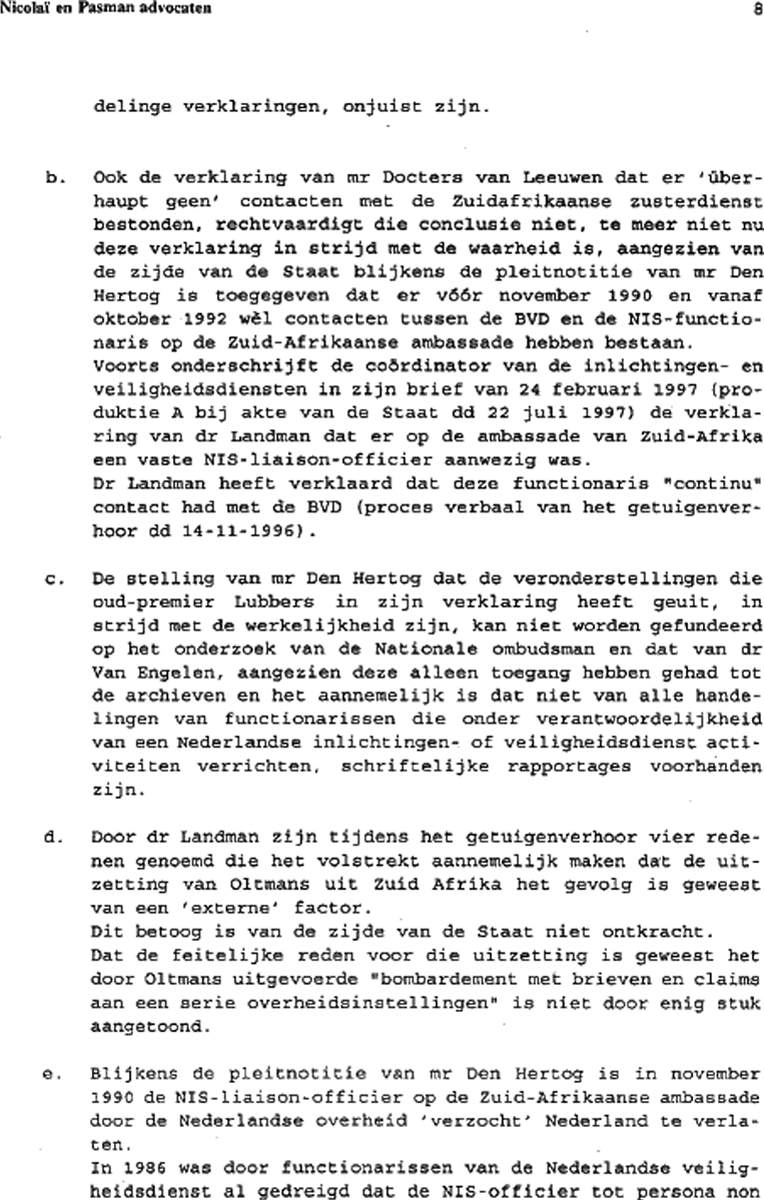 Nicolaï en Pasman advocaten

8

delinge verklaringen, onjuist zijn.

b. Ook de verklaring van mr Docters van Leeuwen dat er 'überhaupt geen' contacten met de Zuidafrikaanse zusterdienst bestonden, rechtvaardigt die conclusie niet, te meer niet nu deze verklaring in strijd met de waarheid is, aangezien van de zijde van de Staat blijkens de pleitnotitie van mr Den Hertog is toegegeven dat er vóór november 1990 en vanaf oktober 1992 wèl contacten tussen de BVD en de NIS-functionaris op de Zuid-Afrikaanse ambassade hebben bestaan.
Voorts onderschrijft de coördinator van de inlichtingen- en veiligheidsdiensten in zijn brief van 24 februari 1997 (produktie A bij akte van de Staat dd 22 juli 1997) de verklaring van dr Landman dat er op de ambassade van Zuid-Afrika een vaste NIS-liaison-officier aanwezig was.
Dr Landman heeft verklaard dat deze functionaris "continu" contact had met de BVD (proces verbaal van het getuigenverhoor dd 14-11-1996).

c. De stelling van mr Den Hertog dat de veronderstellingen die oud-premier Lubbers in zijn verklaring heeft geuit, in strijd met de werkelijkheid zijn, kan niet worden gefundeerd op het onderzoek van de Nationale ombudsman en dat van dr Van Engelen, aangezien deze alleen toegang hebben gehad tot de archieven en het aannemelijk is dat niet van alle handelingen van functionarissen die onder verantwoordelijkheid van een Nederlandse inlichtingen- of veiligheidsdienst activiteiten verrichten, schriftelijke rapportages voorhanden zijn.

d. Door dr Landman zijn tijdens het getuigenverhoor vier redenen genoemd die het volstrekt aannemelijk maken dat de uitzetting van Oltmans uit Zuid Afrika het gevolg is geweest van een 'externe' factor.
Dit betoog is van de zijde van de Staat niet ontkracht.
Dat de feitelijke reden voor die uitzetting is geweest het door Oltmans uitgevoerde "bombardement met brieven en claims aan een serie overheidsinstellingen" is niet door enig stuk aangetoond.

e. Blijkens de pleitnotitie van mr Den Hertog is in november 1990 de NIS-liaison-officier op de Zuid-Afrikaanse ambassade door de Nederlandse overheid 'verzocht' Nederland te verlaten.
In 1986 was door functionarissen van de Nederlandse veiligheidsdienst al gedreigd dat de NIS-officier tot persona non